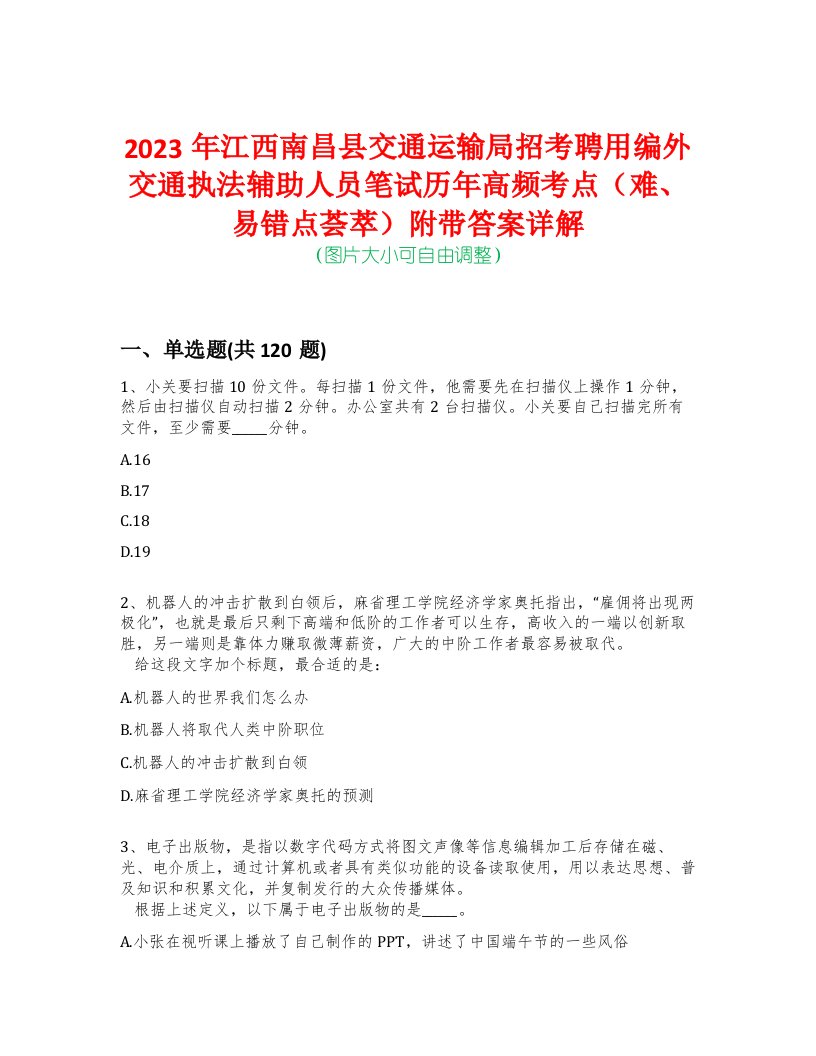 2023 年江西南昌县交通运输局招考聘用编外交通执法辅助人员笔试历年高频考点（难、易错点荟萃）附带答案详解
（图片大小可自由调整）

一、单选题(共 120 题)

1、小关要扫描 10 份文件。每扫描 1 份文件，他需要先在扫描仪上操作 1 分钟，然后由扫描仪自动扫描 2 分钟。办公室共有 2 台扫描仪。小关要自己扫描完所有文件，至少需要_____分钟。

A.16

B.17

C.18

D.19

2、机器人的冲击扩散到白领后，麻省理工学院经济学家奥托指出，“雇佣将出现两极化”，也就是最后只剩下高端和低阶的工作者可以生存，高收入的一端以创新取胜，另一端则是靠体力赚取微薄薪资，广大的中阶工作者最容易被取代。
给这段文字加个标题，最合适的是：

A.机器人的世界我们怎么办

B.机器人将取代人类中阶职位

C.机器人的冲击扩散到白领

D.麻省理工学院经济学家奥托的预测

3、电子出版物，是指以数字代码方式将图文声像等信息编辑加工后存储在磁、光、电介质上，通过计算机或者具有类似功能的设备读取使用，用以表达思想、普及知识和积累文化，并复制发行的大众传播媒体。
根据上述定义，以下属于电子出版物的是_____。

A.小张在视听课上播放了自己制作的 PPT，讲述了中国端午节的一些风俗